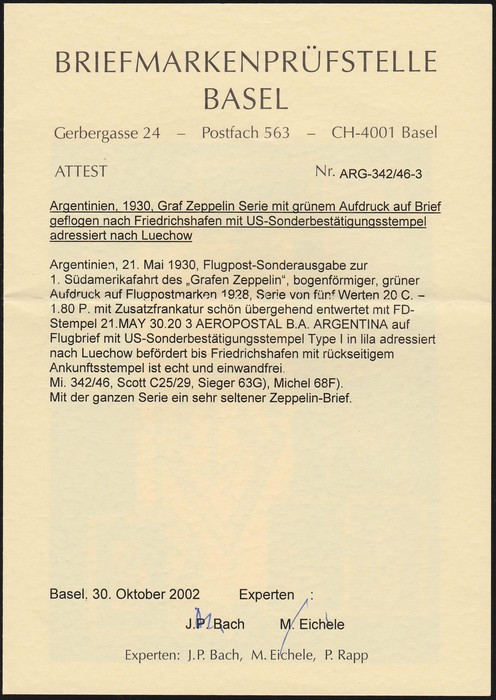 BRIEFMARKENPRÜFSTELLE
BASEL

Gerbergasse 24 – Postfach 563 – CH-4001 Basel

ATTEST

Nr. ARG-342/46-3

Argentinien, 1930, Graf Zeppelin Serie mit grünem Aufdruck auf Brief geflogen nach Friedrichshafen mit US-Sonderbestätigungsstempel adressiert nach Luechow

Argentinien, 21. Mai 1930, Flugpost-Sonderausgabe zur 1. Südamerikafahrt des „Grafen Zeppelin", bogenförmiger, grüner Aufdruck auf Flugpostmarken 1928, Serie von fünf Werten 20 C. – 1.80 P. mit Zusatzfrankatur schön übergehend entwertet mit FD-Stempel 21.MAY 30.20 3 AEROPOSTAL B.A. ARGENTINA auf Flugbrief mit US-Sonderbestätigungsstempel Type I in lila adressiert nach Luechow befördert bis Friedrichshafen mit rückseitigem Ankunftsstempel ist echt und einwandfrei.
Mi. 342/46, Scott C25/29, Sieger 63G), Michel 68F).
Mit der ganzen Serie ein sehr seltener Zeppelin-Brief.

Basel, 30. Oktober 2002

Experten :

J.P. Bach

M. Eichele

Experten: J.P. Bach, M. Eichele, P. Rapp